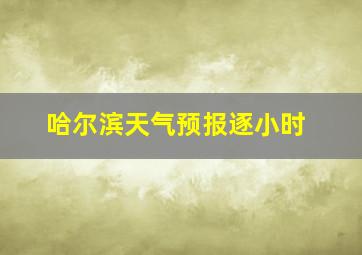 哈尔滨天气预报逐小时